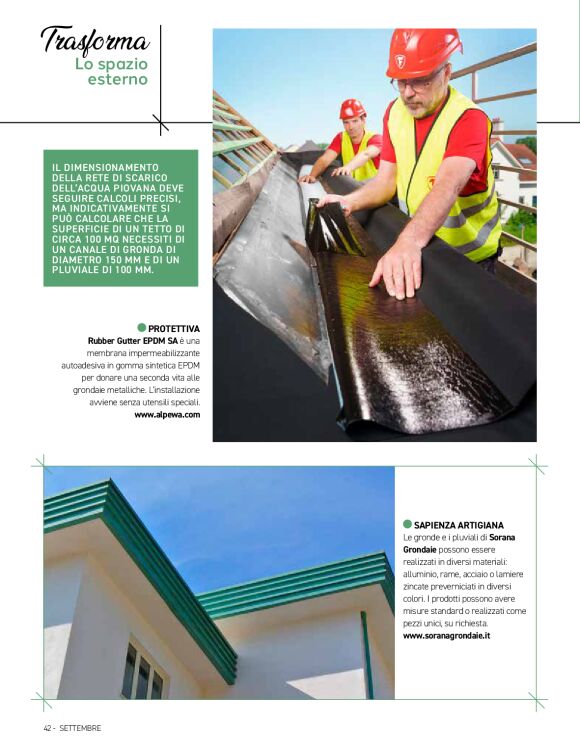 Trasforma
Lo spazio esterno

IL DIMENSIONAMENTO DELLA RETE DI SCARICO DELL'ACQUA PIOVANA DEVE SEGUIRE CALCOLI PRECISI, MA INDICATIVAMENTE SI PUÒ CALCOLARE CHE LA SUPERFICIE DI UN TETTO DI CIRCA 100 MQ NECESSITI DI UN CANALE DI GRONDA DI DIAMETRO 150 MM E DI UN PLUVIALE DI 100 MM.

PROTETTIVA
Rubber Gutter EPDM SA è una membrana impermeabilizzante autoadesiva in gomma sintetica EPDM per donare una seconda vita alle grondaie metalliche. L'installazione avviene senza utensili speciali.
www.alpewa.com

SAPIENZA ARTIGIANA
Le gronde e i pluviali di Sorana Grondaie possono essere realizzati in diversi materiali: alluminio, rame, acciaio o lamiere zincate preverniciati in diversi colori. I prodotti possono avere misure standard o realizzati come pezzi unici, su richiesta.
www.soranagrondaie.it

42 - SETTEMBRE